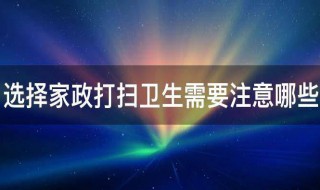 选择家政打扫卫生需要注意哪些